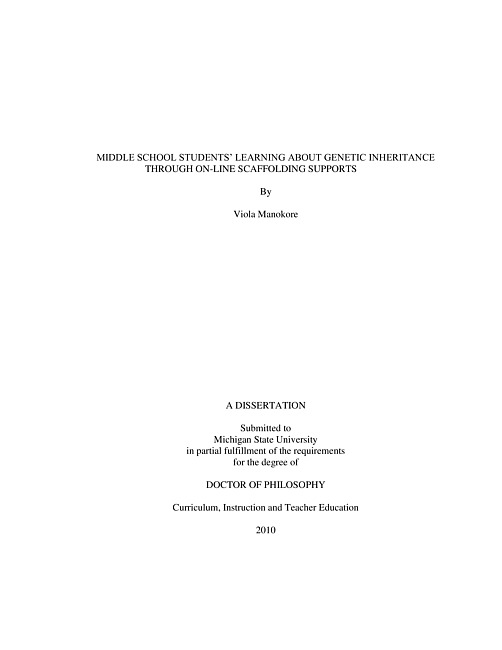 MIDDLE SCHOOL STUDENTS' LEARNING ABOUT GENETIC INHERITANCE THROUGH ON-LINE SCAFFOLDING SUPPORTS

By

Viola Manokore

A DISSERTATION

Submitted to
Michigan State University
in partial fulfillment of the requirements
for the degree of

DOCTOR OF PHILOSOPHY

Curriculum, Instruction and Teacher Education

2010